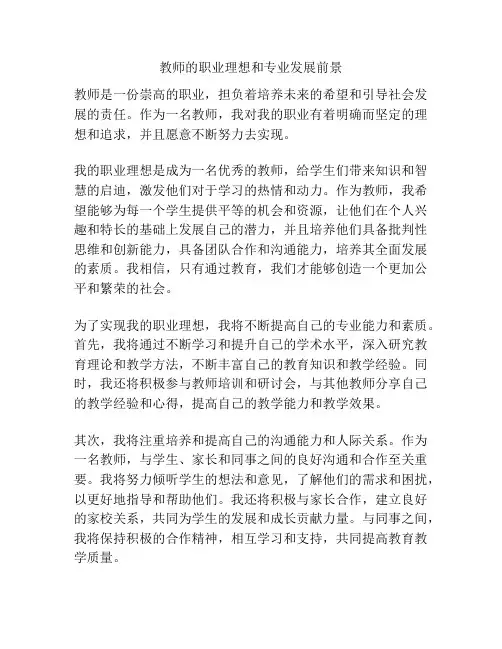 教师的职业理想和专业发展前景

教师是一份崇高的职业，担负着培养未来的希望和引导社会发展的责任。作为一名教师，我对我的职业有着明确而坚定的理想和追求，并且愿意不断努力去实现。

我的职业理想是成为一名优秀的教师，给学生们带来知识和智慧的启迪，激发他们对于学习的热情和动力。作为教师，我希望能够为每一个学生提供平等的机会和资源，让他们在个人兴趣和特长的基础上发展自己的潜力，并且培养他们具备批判性思维和创新能力，具备团队合作和沟通能力，培养其全面发展的素质。我相信，只有通过教育，我们才能够创造一个更加公平和繁荣的社会。

为了实现我的职业理想，我将不断提高自己的专业能力和素质。首先，我将通过不断学习和提升自己的学术水平，深入研究教育理论和教学方法，不断丰富自己的教育知识和教学经验。同时，我还将积极参与教师培训和研讨会，与其他教师分享自己的教学经验和心得，提高自己的教学能力和教学效果。

其次，我将注重培养和提高自己的沟通能力和人际关系。作为一名教师，与学生、家长和同事之间的良好沟通和合作至关重要。我将努力倾听学生的想法和意见，了解他们的需求和困扰，以更好地指导和帮助他们。我还将积极与家长合作，建立良好的家校关系，共同为学生的发展和成长贡献力量。与同事之间，我将保持积极的合作精神，相互学习和支持，共同提高教育教学质量。